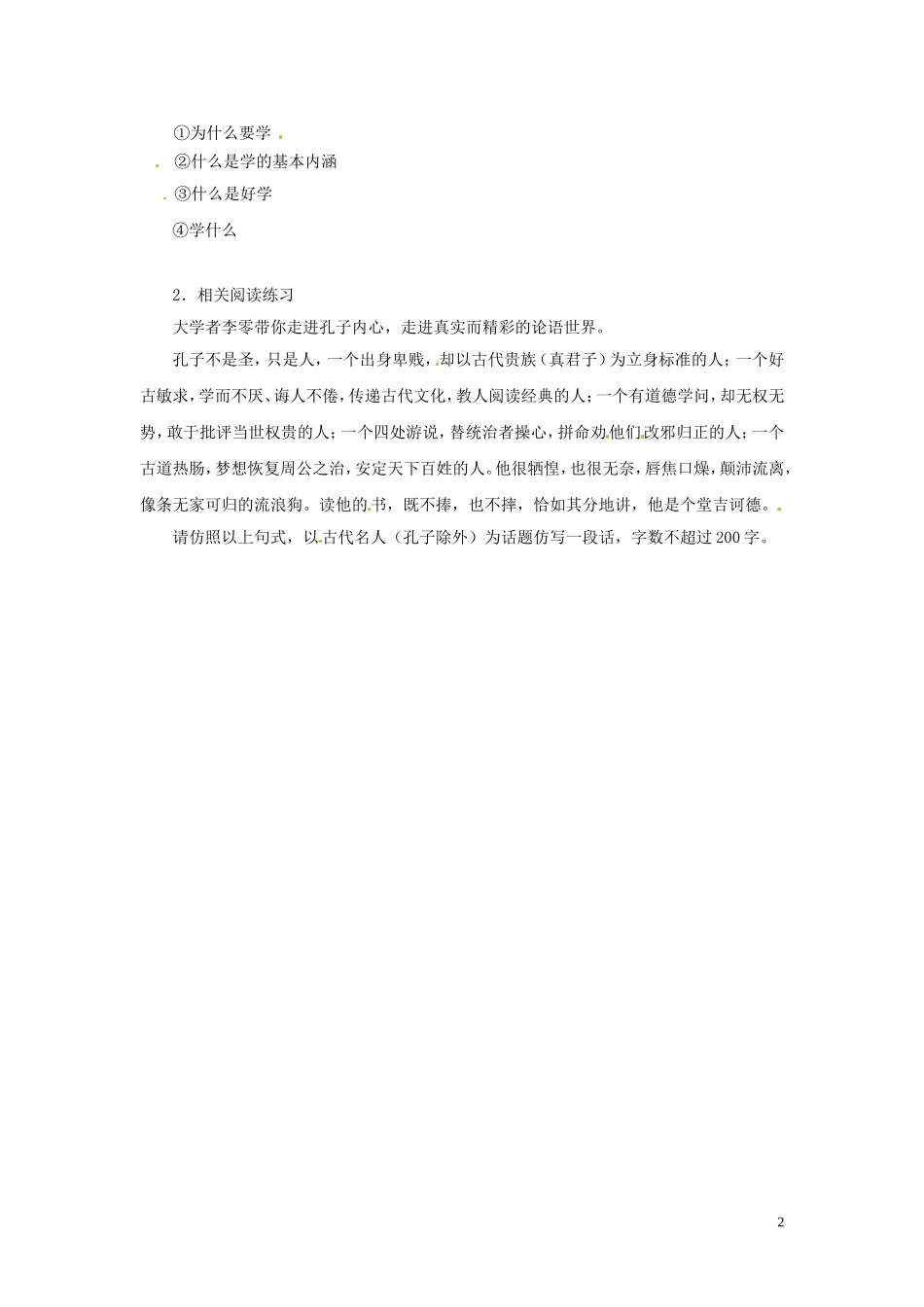 ①为什么要学

②什么是学的基本内涵

③什么是好学

④学什么

2．相关阅读练习

大学者李零带你走进孔子内心，走进真实而精彩的论语世界。

孔子不是圣，只是人，一个出身卑贱，却以古代贵族（真君子）为立身标准的人；一个好古敏求，学而不厌、诲人不倦，传递古代文化，教人阅读经典的人；一个有道德学问，却无权无势，敢于批评当世权贵的人；一个四处游说，替统治者操心，拼命劝他们改邪归正的人；一个古道热肠，梦想恢复周公之治，安定天下百姓的人。他很牺惶，也很无奈，唇焦口燥，颠沛流离，像条无家可归的流浪狗。读他的书，既不捧，也不摔，恰如其分地讲，他是个堂吉诃德。

请仿照以上句式，以古代名人（孔子除外）为话题仿写一段话，字数不超过200字。

2